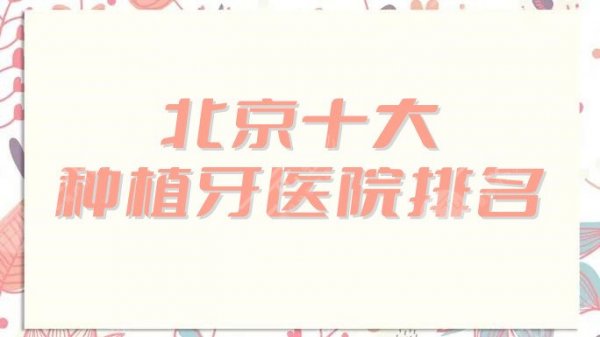 北京十大
种植牙医院排名